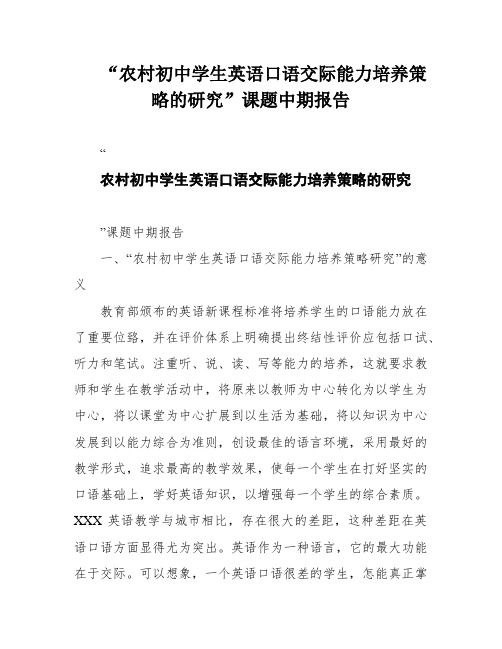 “农村初中学生英语口语交际能力培养策略的研究”课题中期报告

“

农村初中学生英语口语交际能力培养策略的研究

”课题中期报告

一、“农村初中学生英语口语交际能力培养策略研究”的意义

教育部颁布的英语新课程标准将培养学生的口语能力放在了重要位臵，并在评价体系上明确提出终结性评价应包括口试、听力和笔试。注重听、说、读、写等能力的培养，这就要求教师和学生在教学活动中，将原来以教师为中心转化为以学生为中心，将以课堂为中心扩展到以生活为基础，将以知识为中心发展到以能力综合为准则，创设最佳的语言环境，采用最好的教学形式，追求最高的教学效果，使每一个学生在打好坚实的口语基础上，学好英语知识，以增强每一个学生的综合素质。XXX 英语教学与城市相比，存在很大的差距，这种差距在英语口语方面显得尤为突出。英语作为一种语言，它的最大功能在于交际。可以想象，一个英语口语很差的学生，怎能真正掌